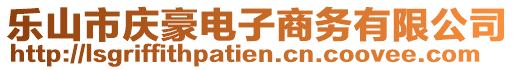 乐山市庆豪电子商务有限公司
http://lsgriffithpatien.cn.coovee.com